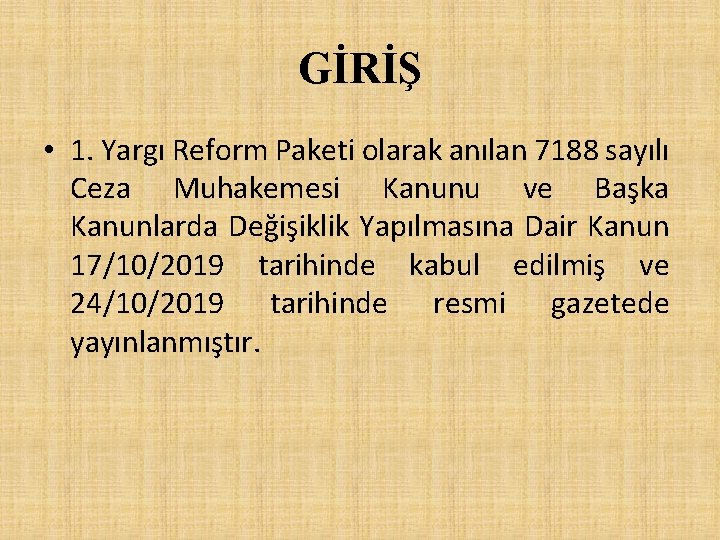 GİRİŞ

• 1. Yargı Reform Paketi olarak anılan 7188 sayılı Ceza Muhakemesi Kanunu ve Başka Kanunlarda Değişiklik Yapılmasına Dair Kanun 17/10/2019 tarihinde kabul edilmiş ve 24/10/2019 tarihinde resmi gazetede yayınlanmıştır.